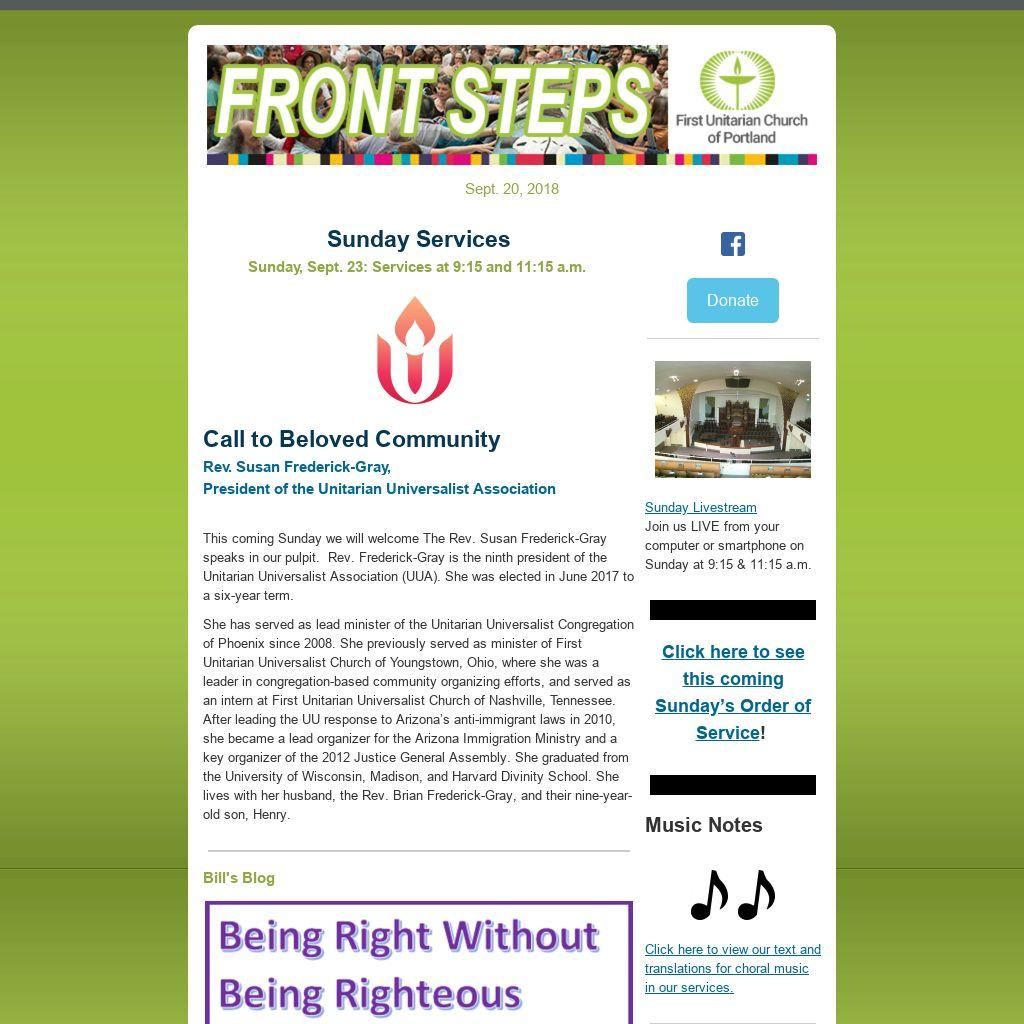 FRONT STEPS

First Unitarian Church of Portland

Sept. 20, 2018

Sunday Services

Sunday, Sept. 23: Services at 9:15 and 11:15 a.m.

Call to Beloved Community

Rev. Susan Frederick-Gray,
President of the Unitarian Universalist Association

This coming Sunday we will welcome The Rev. Susan Frederick-Gray speaks in our pulpit. Rev. Frederick-Gray is the ninth president of the Unitarian Universalist Association (UUA). She was elected in June 2017 to a six-year term.

She has served as lead minister of the Unitarian Universalist Congregation of Phoenix since 2008. She previously served as minister of First Unitarian Universalist Church of Youngstown, Ohio, where she was a leader in congregation-based community organizing efforts, and served as an intern at First Unitarian Universalist Church of Nashville, Tennessee. After leading the UU response to Arizona's anti-immigrant laws in 2010, she became a lead organizer for the Arizona Immigration Ministry and a key organizer of the 2012 Justice General Assembly. She graduated from the University of Wisconsin, Madison, and Harvard Divinity School. She lives with her husband, the Rev. Brian Frederick-Gray, and their nine-year-old son, Henry.

Bill's Blog

Being Right Without Being Righteous

Donate

Sunday Livestream
Join us LIVE from your computer or smartphone on Sunday at 9:15 & 11:15 a.m.

Click here to see this coming Sunday's Order of Service!

Music Notes

Click here to view our text and translations for choral music in our services.